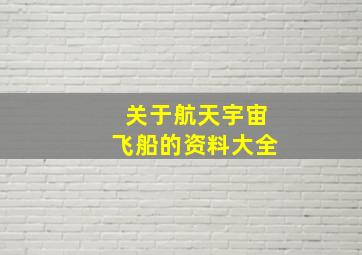 关于航天宇宙
飞船的资料大全